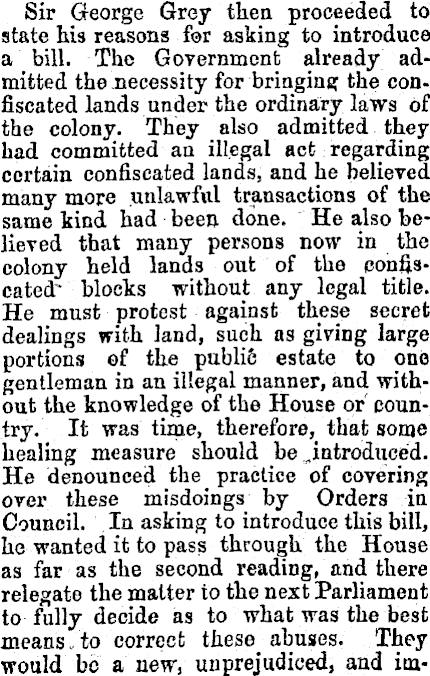 Sir George Grey then proceeded to state his reasons for asking to introduce a bill. The Government already admitted the necessity for bringing the confiscated lands under the ordinary laws of the colony. They also admitted they had committed an illegal act regarding certain confiscated lands, and he believed many more unlawful transactions of the same kind had been done. He also believed that many persons now in the colony held lands out of the confiscated blocks without any legal title. He must protest against these secret dealings with land, such as giving large portions of the public estate to one gentleman in an illegal manner, and without the knowledge of the House or country. It was time, therefore, that some healing measure should be introduced. He denounced the practice of covering over these misdoings by Orders in Council. In asking to introduce this bill, he wanted it to pass through the House as far as the second reading, and there relegate the matter to the next Parliament to fully decide as to what was the best means to correct these abuses. They would be a new, unprejudiced, and im-